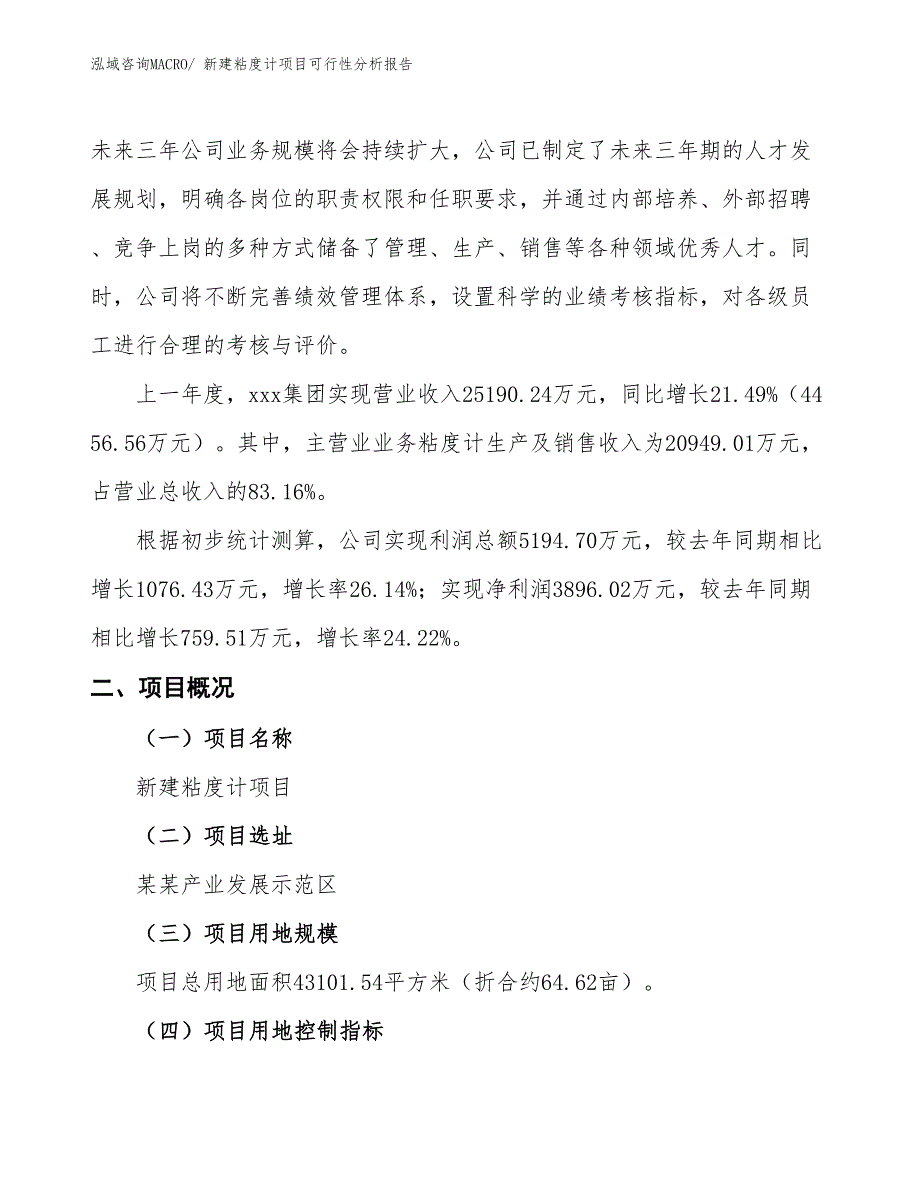 泓域咨询MACRO/ 新建粘度计项目可行性分析报告

未来三年公司业务规模将会持续扩大，公司已制定了未来三年期的人才发展规划，明确各岗位的职责权限和任职要求，并通过内部培养、外部招聘、竞争上岗的多种方式储备了管理、生产、销售等各种领域优秀人才。同时，公司将不断完善绩效管理体系，设置科学的业绩考核指标，对各级员工进行合理的考核与评价。

上一年度，xxx集团实现营业收入25190.24万元，同比增长21.49%（4456.56万元）。其中，主营业业务粘度计生产及销售收入为20949.01万元，占营业总收入的83.16%。

根据初步统计测算，公司实现利润总额5194.70万元，较去年同期相比增长1076.43万元，增长率26.14%；实现净利润3896.02万元，较去年同期相比增长759.51万元，增长率24.22%。

二、项目概况

（一）项目名称

新建粘度计项目

（二）项目选址

某某产业发展示范区

（三）项目用地规模

项目总用地面积43101.54平方米（折合约64.62亩）。

（四）项目用地控制指标